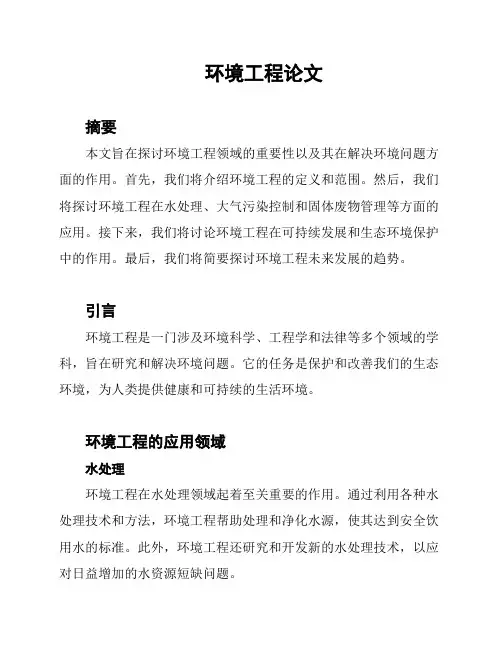 环境工程论文

摘要

本文旨在探讨环境工程领域的重要性以及其在解决环境问题方面的作用。首先，我们将介绍环境工程的定义和范围。然后，我们将探讨环境工程在水处理、大气污染控制和固体废物管理等方面的应用。接下来，我们将讨论环境工程在可持续发展和生态环境保护中的作用。最后，我们将简要探讨环境工程未来发展的趋势。

引言

环境工程是一门涉及环境科学、工程学和法律等多个领域的学科，旨在研究和解决环境问题。它的任务是保护和改善我们的生态环境，为人类提供健康和可持续的生活环境。

环境工程的应用领域

水处理

环境工程在水处理领域起着至关重要的作用。通过利用各种水处理技术和方法，环境工程帮助处理和净化水源，使其达到安全饮用水的标准。此外，环境工程还研究和开发新的水处理技术，以应对日益增加的水资源短缺问题。